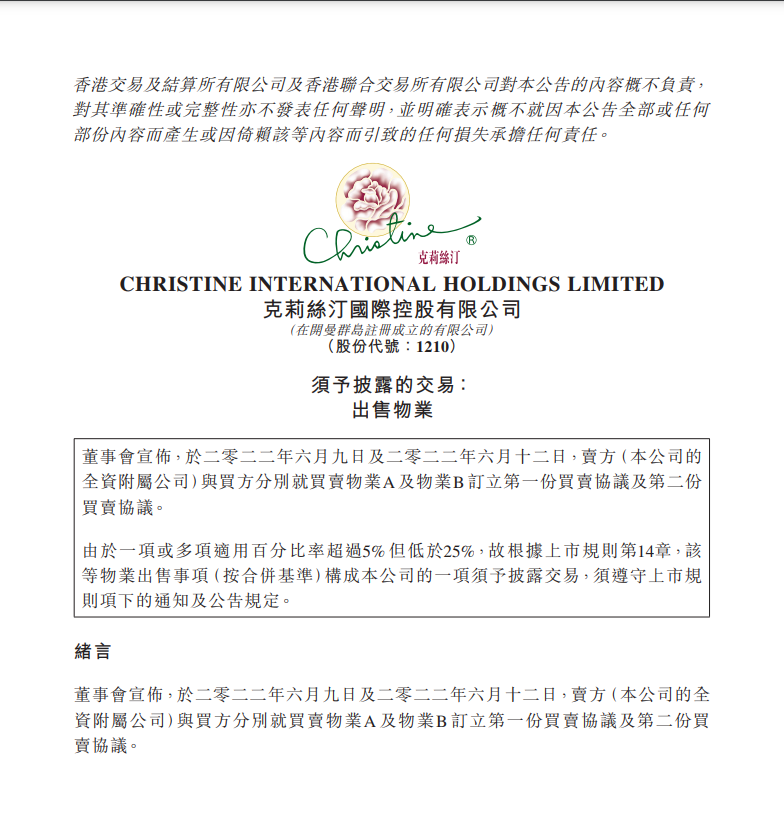 香港交易及結算所有限公司及香港聯合交易所有限公司對本公告的內容概不負責，對其準確性或完整性亦不發表任何聲明，並明確表示概不就因本公告全部或任何部份內容而產生或因倚賴該等內容而引致的任何損失承擔任何責任。

Christine ®
克莉絲汀

CHRISTINE INTERNATIONAL HOLDINGS LIMITED
克莉絲汀國際控股有限公司
(在開曼群島註冊成立的有限公司)
(股份代號：1210)

須予披露的交易：
出售物業

董事會宣佈，於二零二二年六月九日及二零二二年六月十二日，賣方(本公司的全資附屬公司)與買方分別就買賣物業A及物業B訂立第一份買賣協議及第二份買賣協議。

由於一項或多項適用百分比率超過5%但低於25%，故根據上市規則第14章，該等物業出售事項(按合併基準)構成本公司的一項須予披露交易，須遵守上市規則項下的通知及公告規定。

緒言

董事會宣佈，於二零二二年六月九日及二零二二年六月十二日，賣方(本公司的全資附屬公司)與買方分別就買賣物業A及物業B訂立第一份買賣協議及第二份買賣協議。